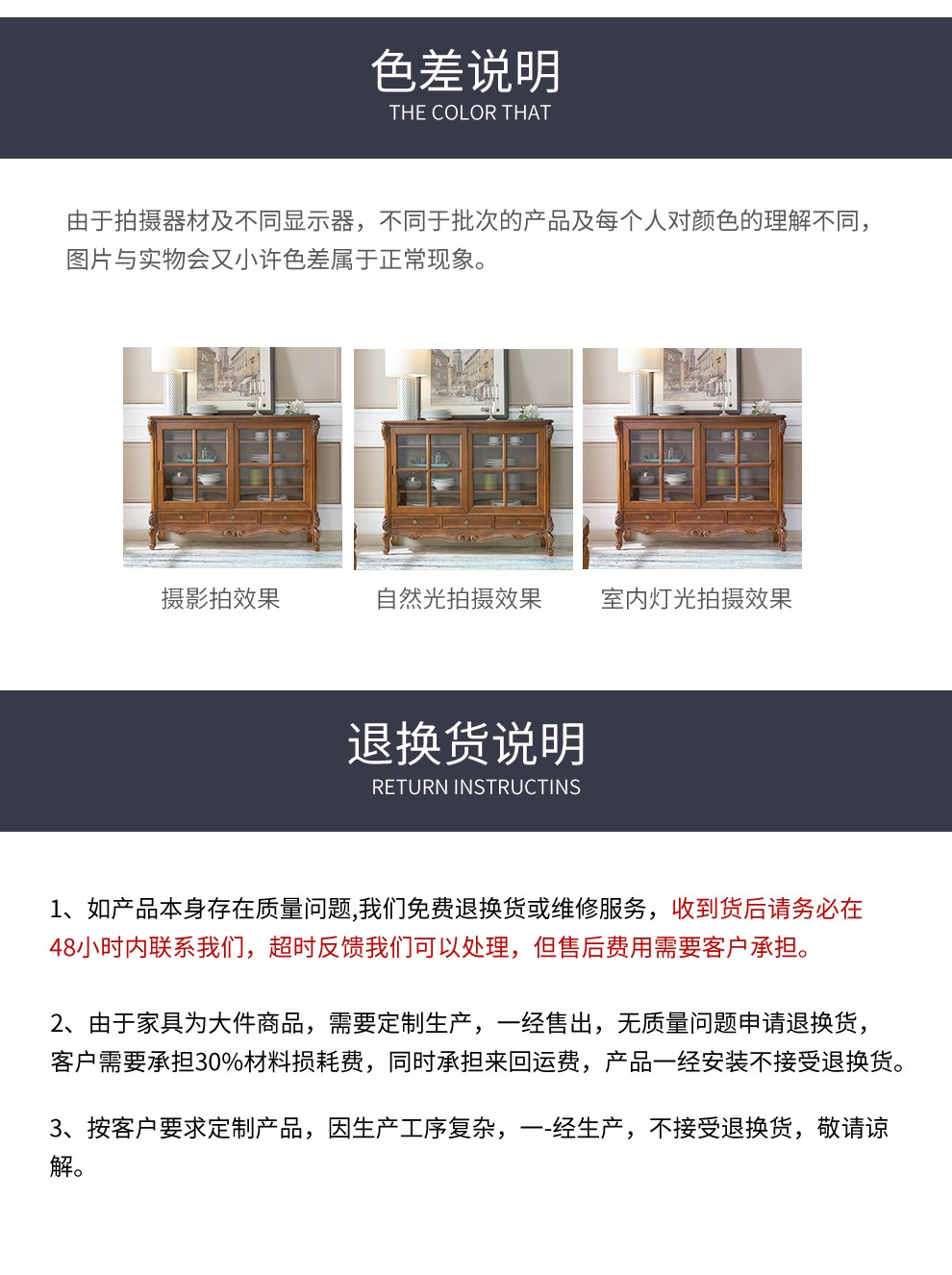 色差说明
THE COLOR THAT

由于拍摄器材及不同显示器，不同于批次的产品及每个人对颜色的理解不同，图片与实物会又小许色差属于正常现象。

摄影拍效果

自然光拍摄效果

室内灯光拍摄效果

退换货说明
RETURN INSTRUCTINS

1、如产品本身存在质量问题,我们免费退换货或维修服务，收到货后请务必在48小时内联系我们，超时反馈我们可以处理，但售后费用需要客户承担。

2、由于家具为大件商品，需要定制生产，一经售出，无质量问题申请退换货，客户需要承担30%材料损耗费，同时承担来回运费，产品一经安装不接受退换货。

3、按客户要求定制产品，因生产工序复杂，一-经生产，不接受退换货，敬请谅解。